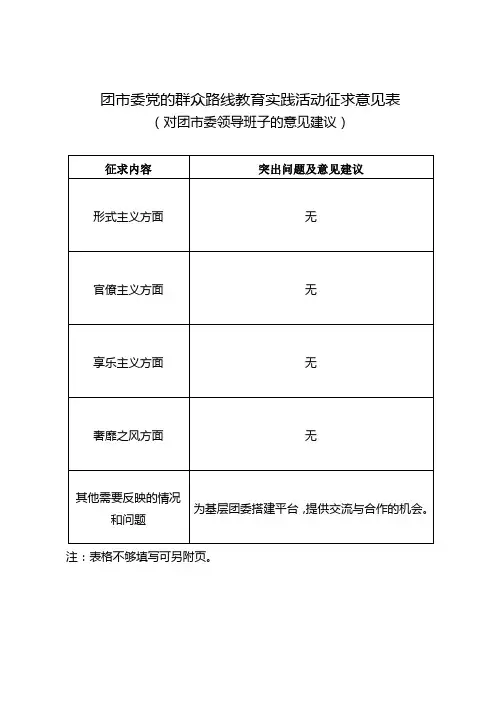 团市委党的群众路线教育实践活动征求意见表
（对团市委领导班子的意见建议）

| 征求内容 | 突出问题及意见建议 |
|---|---|
| 形式主义方面 | 无 |
| 官僚主义方面 | 无 |
| 享乐主义方面 | 无 |
| 奢靡之风方面 | 无 |
| 其他需要反映的情况和问题 | 为基层团委搭建平台，提供交流与合作的机会。 |

注：表格不够填写可另附页。